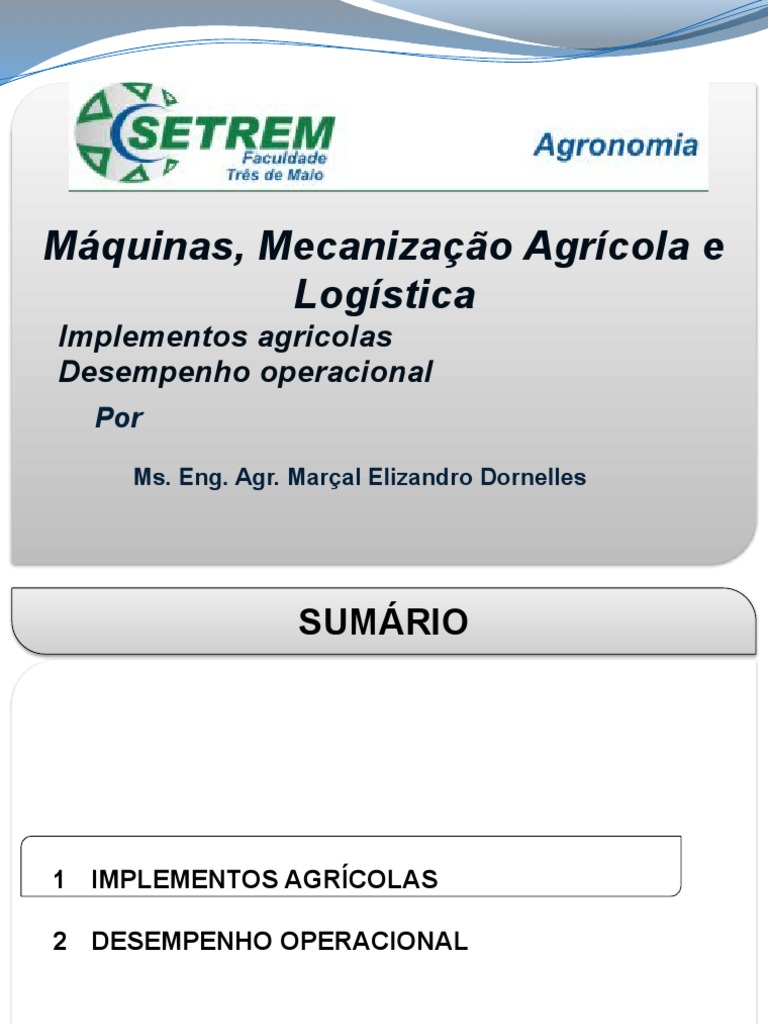 SETREM
Faculdade
Três de Maio

Agronomia

Máquinas, Mecanização Agrícola e Logística

Implementos agricolas
Desempenho operacional

Por

Ms. Eng. Agr. Marçal Elizandro Dornelles

SUMÁRIO

1 IMPLEMENTOS AGRÍCOLAS

2 DESEMPENHO OPERACIONAL